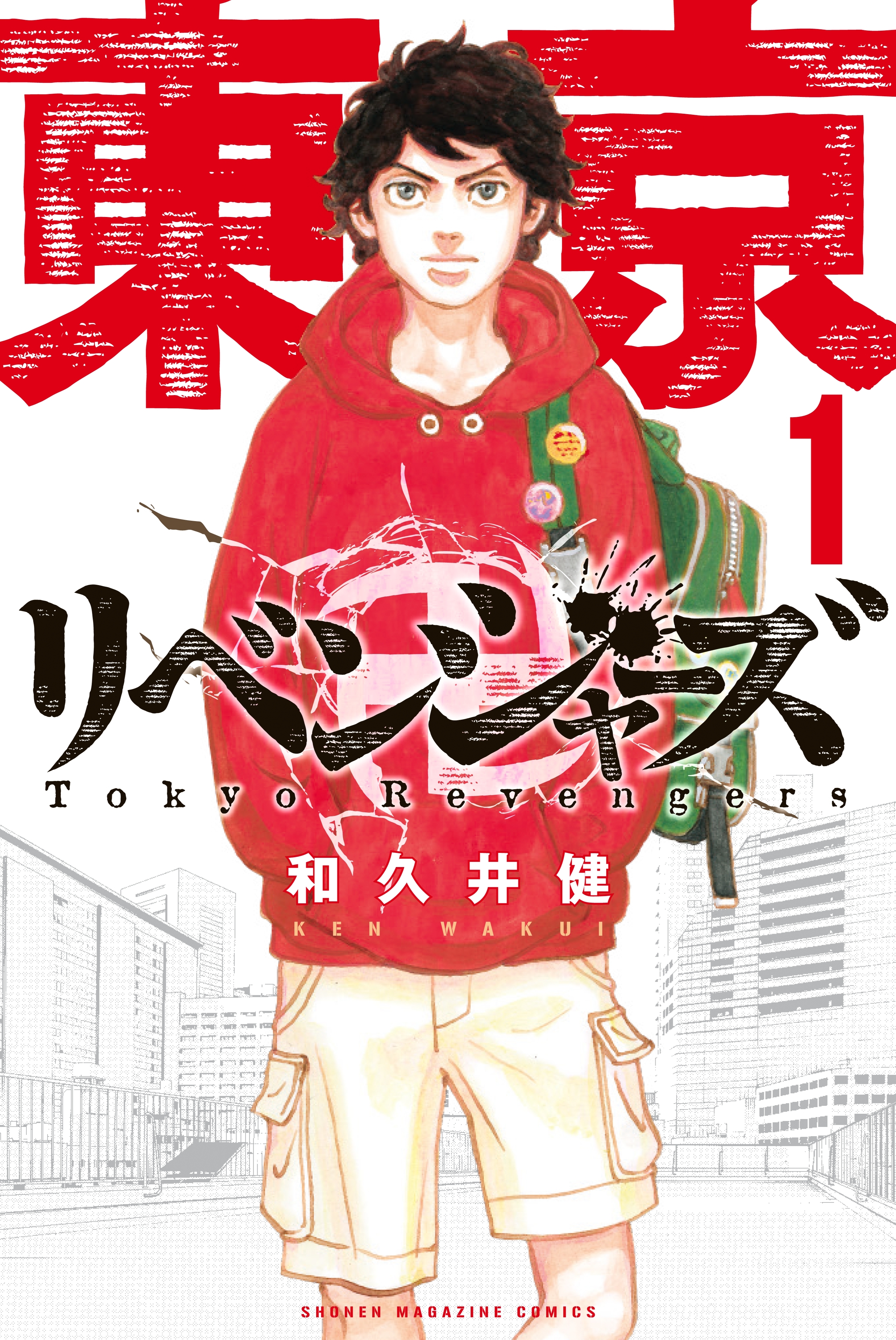 東京
1
リベンジャーズ
Tokyo Revengers
和久井健
KEN WAKUI
SHONEN MAGAZINE COMICS